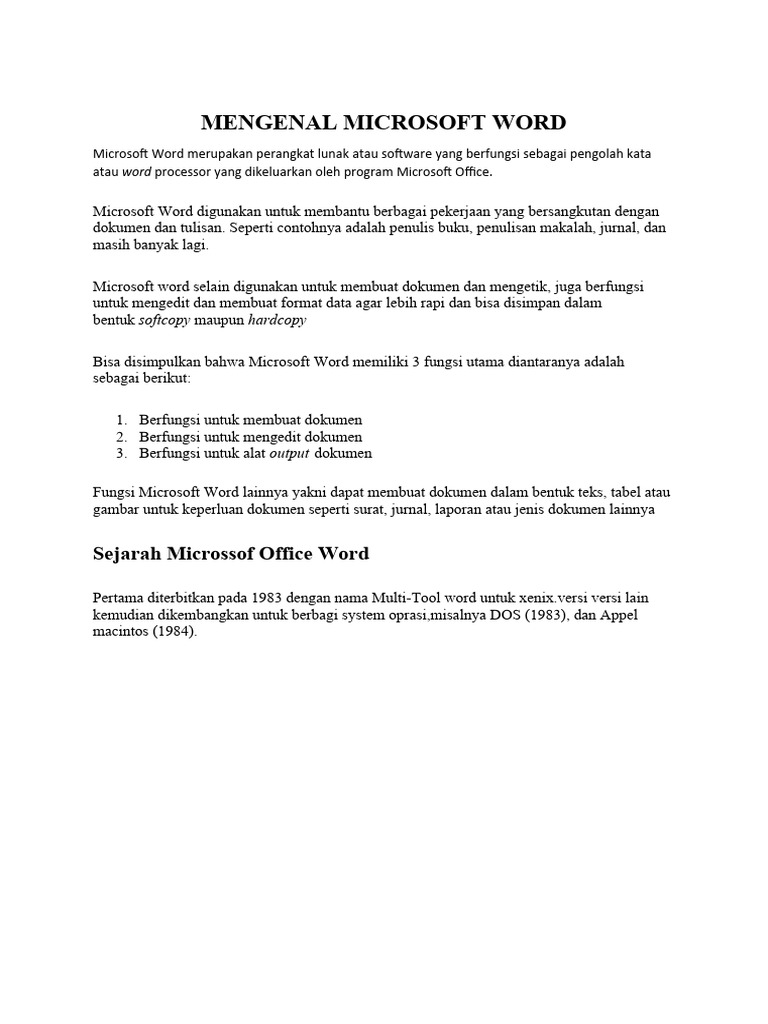 MENGENAL MICROSOFT WORD

Microsoft Word merupakan perangkat lunak atau software yang berfungsi sebagai pengolah kata atau word processor yang dikeluarkan oleh program Microsoft Office.

Microsoft Word digunakan untuk membantu berbagai pekerjaan yang bersangkutan dengan dokumen dan tulisan. Seperti contohnya adalah penulis buku, penulisan makalah, jurnal, dan masih banyak lagi.

Microsoft word selain digunakan untuk membuat dokumen dan mengetik, juga berfungsi untuk mengedit dan membuat format data agar lebih rapi dan bisa disimpan dalam bentuk softcopy maupun hardcopy

Bisa disimpulkan bahwa Microsoft Word memiliki 3 fungsi utama diantaranya adalah sebagai berikut:

1. Berfungsi untuk membuat dokumen
2. Berfungsi untuk mengedit dokumen
3. Berfungsi untuk alat output dokumen

Fungsi Microsoft Word lainnya yakni dapat membuat dokumen dalam bentuk teks, tabel atau gambar untuk keperluan dokumen seperti surat, jurnal, laporan atau jenis dokumen lainnya

Sejarah Microssof Office Word

Pertama diterbitkan pada 1983 dengan nama Multi-Tool word untuk xenix.versi versi lain kemudian dikembangkan untuk berbagi system oprasi,misalnya DOS (1983), dan Appel macintos (1984).